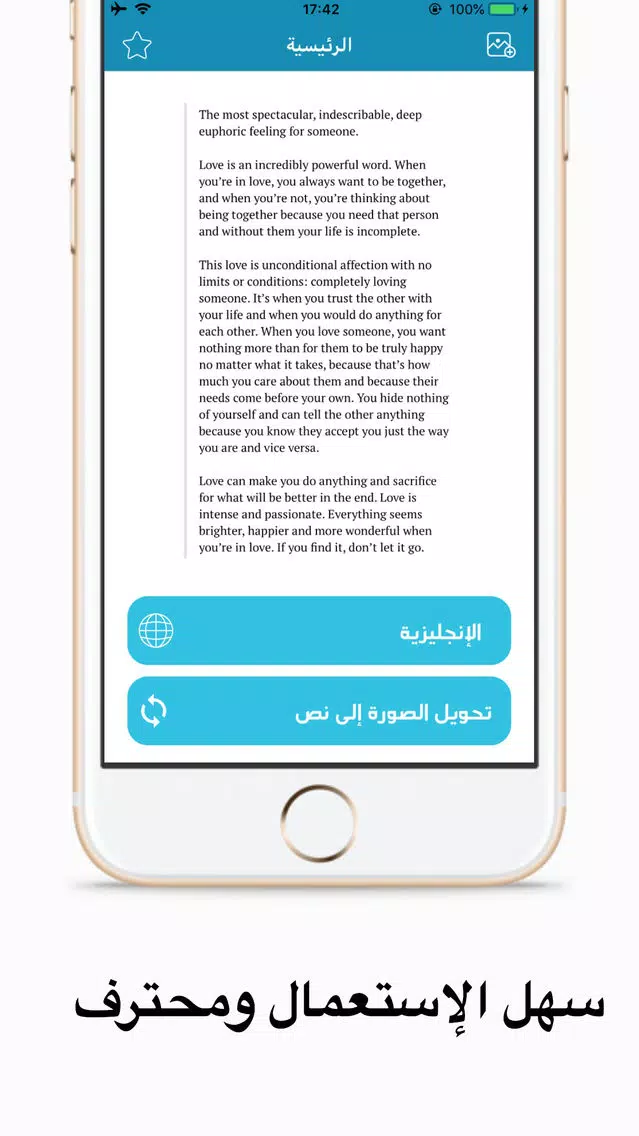 17:42 100%

الرئيسية

The most spectacular, indescribable, deep euphoric feeling for someone.

Love is an incredibly powerful word. When you're in love, you always want to be together, and when you're not, you're thinking about being together because you need that person and without them your life is incomplete.

This love is unconditional affection with no limits or conditions: completely loving someone. It's when you trust the other with your life and when you would do anything for each other. When you love someone, you want nothing more than for them to be truly happy no matter what it takes, because that's how much you care about them and because their needs come before your own. You hide nothing of yourself and can tell the other anything because you know they accept you just the way you are and vice versa.

Love can make you do anything and sacrifice for what will be better in the end. Love is intense and passionate. Everything seems brighter, happier and more wonderful when you're in love. If you find it, don't let it go.

الإنجليزية

تحويل الصورة إلى نص

سهل الإستعمال ومحترف